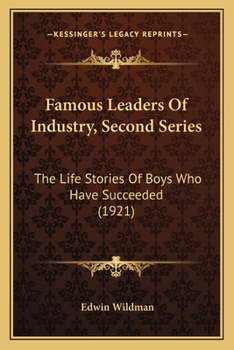 —KESSINGER'S LEGACY REPRINTS—

Famous Leaders Of Industry, Second Series

The Life Stories Of Boys Who Have Succeeded (1921)

Edwin Wildman